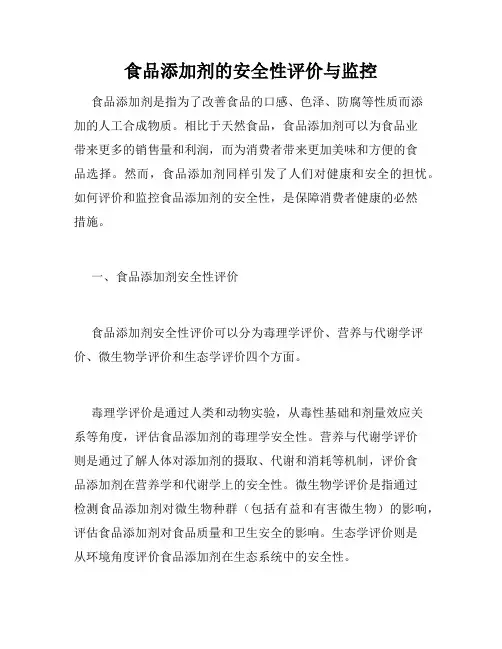 食品添加剂的安全性评价与监控

食品添加剂是指为了改善食品的口感、色泽、防腐等性质而添加的人工合成物质。相比于天然食品，食品添加剂可以为食品业带来更多的销售量和利润，而为消费者带来更加美味和方便的食品选择。然而，食品添加剂同样引发了人们对健康和安全的担忧。如何评价和监控食品添加剂的安全性，是保障消费者健康的必然措施。

一、食品添加剂安全性评价

食品添加剂安全性评价可以分为毒理学评价、营养与代谢学评价、微生物学评价和生态学评价四个方面。

毒理学评价是通过人类和动物实验，从毒性基础和剂量效应关系等角度，评估食品添加剂的毒理学安全性。营养与代谢学评价则是通过了解人体对添加剂的摄取、代谢和消耗等机制，评价食品添加剂在营养学和代谢学上的安全性。微生物学评价是指通过检测食品添加剂对微生物种群（包括有益和有害微生物）的影响，评估食品添加剂对食品质量和卫生安全的影响。生态学评价则是从环境角度评价食品添加剂在生态系统中的安全性。